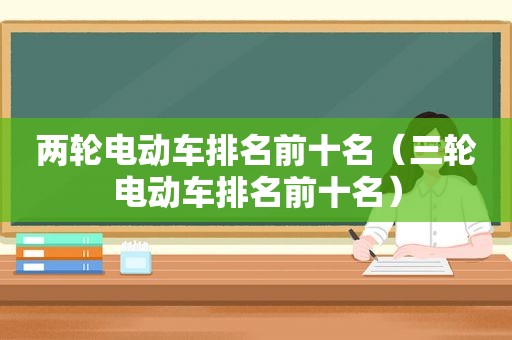 两轮电动车排名前十名（三轮电动车排名前十名）